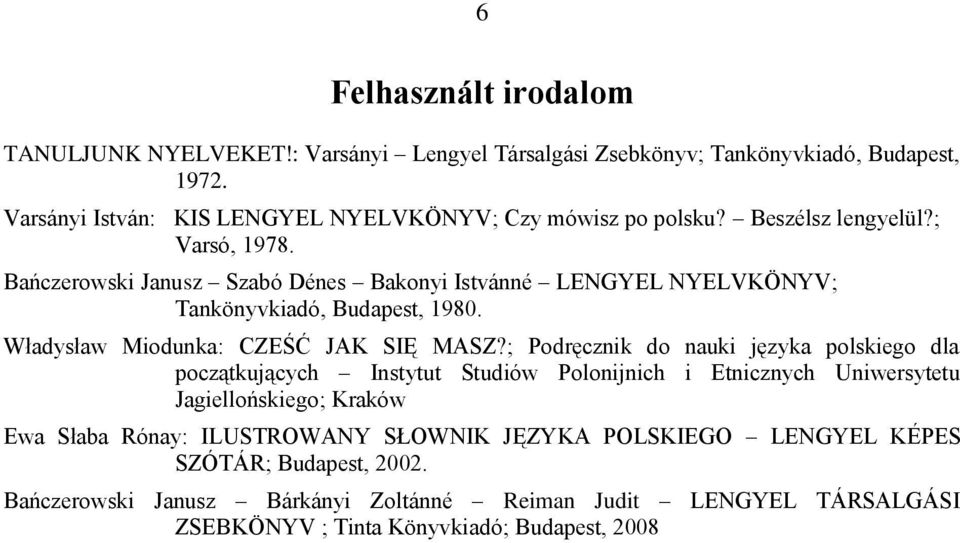 6

Felhasznált irodalom

TANULJUNK NYELVEKET!: Varsányi – Lengyel Társalgási Zsebkönyv; Tankönyvkiadó, Budapest, 1972.

Varsányi István: KIS LENGYEL NYELVKÖNYV; Czy mówisz po polsku? – Beszélsz lengyelül?; Varsó, 1978.

Bańczerowski Janusz – Szabó Dénes – Bakonyi Istvánné – LENGYEL NYELVKÖNYV; Tankönyvkiadó, Budapest, 1980.

Władysław Miodunka: CZEŚĆ JAK SIĘ MASZ?; Podręcznik do nauki języka polskiego dla początkujących – Instytut Studiów Polonijnich i Etnicznych Uniwersytetu Jagiellońskiego; Kraków

Ewa Słaba Rónay: ILUSTROWANY SŁOWNIK JĘZYKA POLSKIEGO – LENGYEL KÉPES SZÓTÁR; Budapest, 2002.

Bańczerowski Janusz – Bárkányi Zoltánné – Reiman Judit – LENGYEL TÁRSALGÁSI ZSEBKÖNYV ; Tinta Könyvkiadó; Budapest, 2008